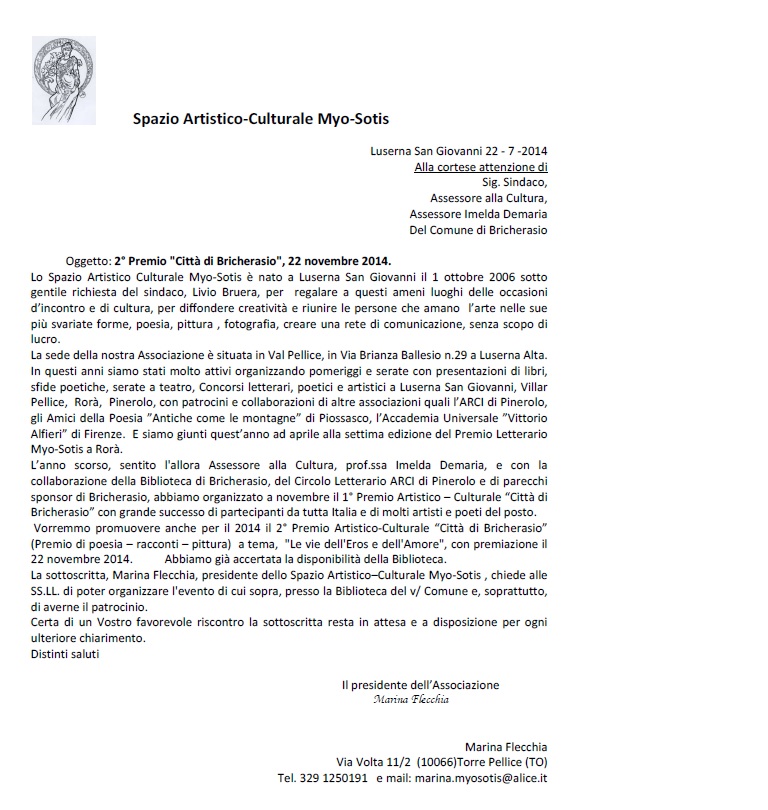 Spazio Artistico-Culturale Myo-Sotis

Luserna San Giovanni 22 - 7 -2014
Alla cortese attenzione di
Sig. Sindaco,
Assessore alla Cultura,
Assessore Imelda Demaria
Del Comune di Bricherasio

Oggetto: 2° Premio "Città di Bricherasio", 22 novembre 2014.
Lo Spazio Artistico Culturale Myo-Sotis è nato a Luserna San Giovanni il 1 ottobre 2006 sotto gentile richiesta del sindaco, Livio Bruera, per regalare a questi ameni luoghi delle occasioni d'incontro e di cultura, per diffondere creatività e riunire le persone che amano l'arte nelle sue più svariate forme, poesia, pittura , fotografia, creare una rete di comunicazione, senza scopo di lucro.
La sede della nostra Associazione è situata in Val Pellice, in Via Brianza Ballesio n.29 a Luserna Alta.
In questi anni siamo stati molto attivi organizzando pomeriggi e serate con presentazioni di libri, sfide poetiche, serate a teatro, Concorsi letterari, poetici e artistici a Luserna San Giovanni, Villar Pellice, Rorà, Pinerolo, con patrocini e collaborazioni di altre associazioni quali l'ARCI di Pinerolo, gli Amici della Poesia "Antiche come le montagne" di Piossasco, l'Accademia Universale "Vittorio Alfieri" di Firenze. E siamo giunti quest'anno ad aprile alla settima edizione del Premio Letterario Myo-Sotis a Rorà.
L'anno scorso, sentito l'allora Assessore alla Cultura, prof.ssa Imelda Demaria, e con la collaborazione della Biblioteca di Bricherasio, del Circolo Letterario ARCI di Pinerolo e di parecchi sponsor di Bricherasio, abbiamo organizzato a novembre il 1° Premio Artistico – Culturale "Città di Bricherasio" con grande successo di partecipanti da tutta Italia e di molti artisti e poeti del posto.
Vorremmo promuovere anche per il 2014 il 2° Premio Artistico-Culturale "Città di Bricherasio" (Premio di poesia – racconti – pittura) a tema, "Le vie dell'Eros e dell'Amore", con premiazione il 22 novembre 2014. Abbiamo già accertata la disponibilità della Biblioteca.
La sottoscritta, Marina Flecchia, presidente dello Spazio Artistico–Culturale Myo-Sotis , chiede alle SS.LL. di poter organizzare l'evento di cui sopra, presso la Biblioteca del v/ Comune e, soprattutto, di averne il patrocinio.
Certa di un Vostro favorevole riscontro la sottoscritta resta in attesa e a disposizione per ogni ulteriore chiarimento.
Distinti saluti

Il presidente dell'Associazione
Marina Flecchia

Marina Flecchia
Via Volta 11/2 (10066)Torre Pellice (TO)
Tel. 329 1250191 e mail: marina.myosotis@alice.it